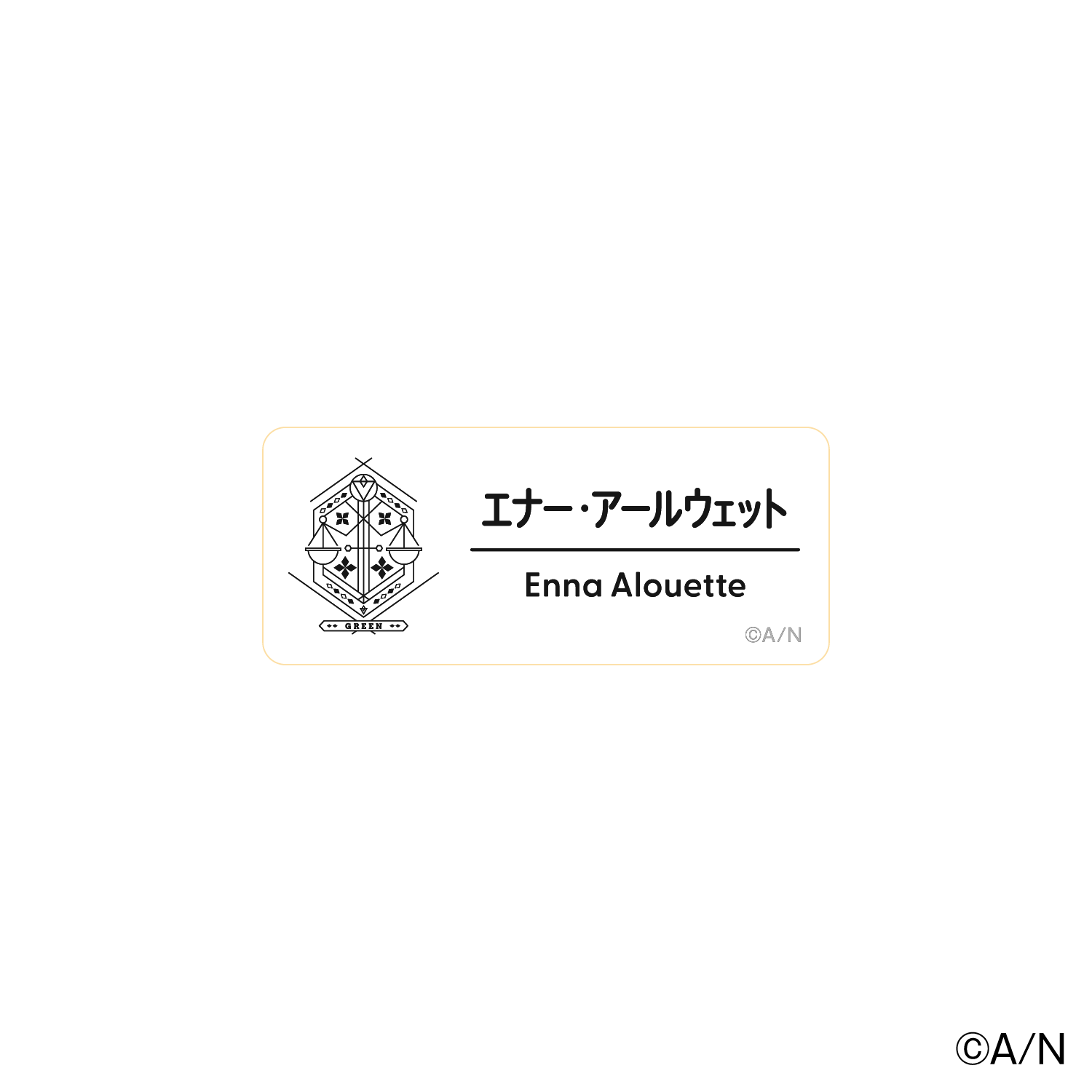 GREEN

エナー・アールウェット

Enna Alouette

©A/N

©A/N